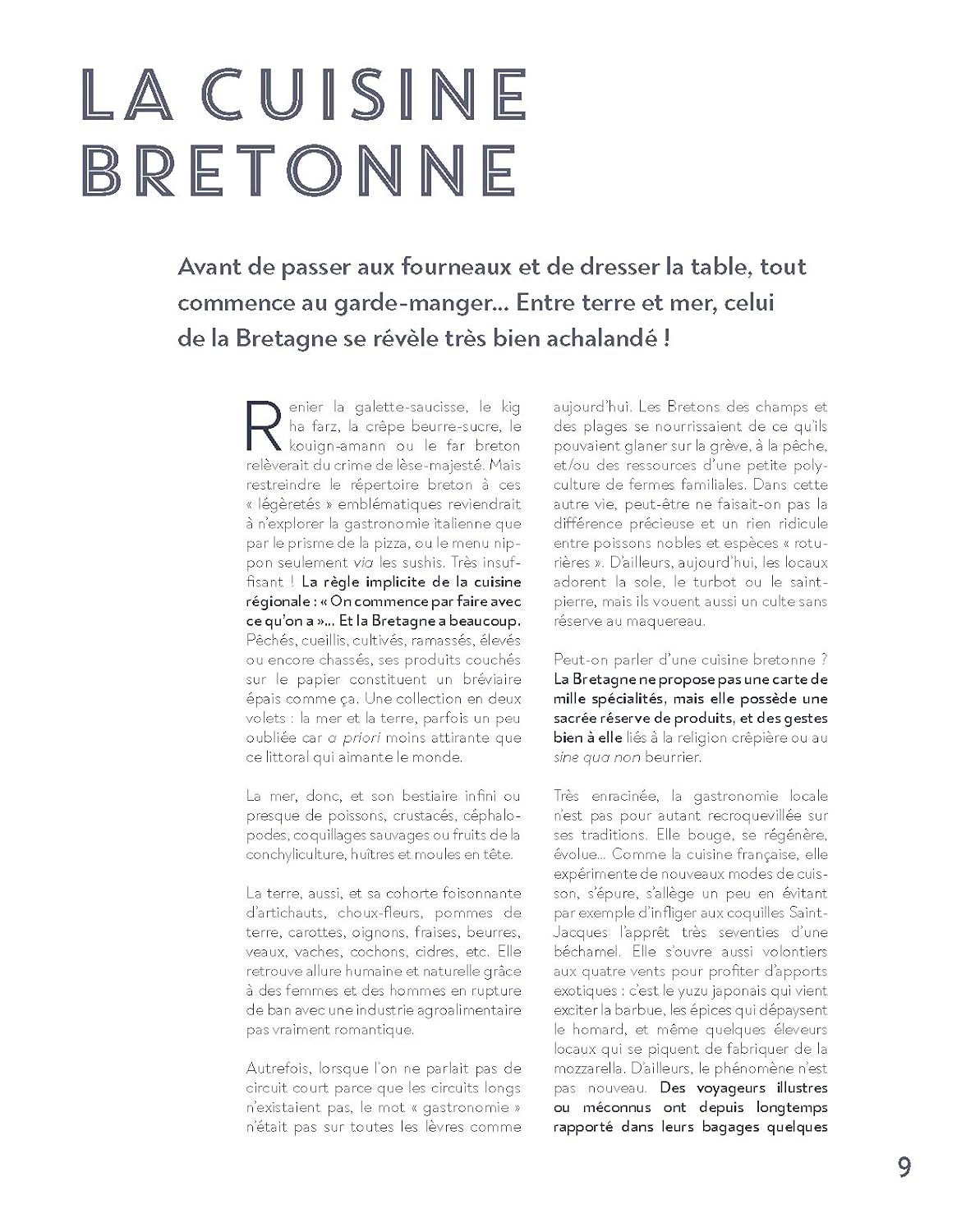 LA CUISINE BRETONNE

Avant de passer aux fourneaux et de dresser la table, tout commence au garde-manger... Entre terre et mer, celui de la Bretagne se révèle très bien achalandé !

Renier la galette-saucisse, le kig ha farz, la crêpe beurre-sucre, le kouign-amann ou le far breton relèverait du crime de lèse-majesté. Mais restreindre le répertoire breton à ces « légèretés » emblématiques reviendrait à n'explorer la gastronomie italienne que par le prisme de la pizza, ou le menu nippon seulement via les sushis. Très insuffisant ! La règle implicite de la cuisine régionale : « On commence par faire avec ce qu'on a »... Et la Bretagne a beaucoup. Pêchés, cueillis, cultivés, ramassés, élevés ou encore chassés, ses produits couchés sur le papier constituent un bréviaire épais comme ça. Une collection en deux volets : la mer et la terre, parfois un peu oubliée car a priori moins attirante que ce littoral qui aimante le monde.

La mer, donc, et son bestiaire infini ou presque de poissons, crustacés, céphalopodes, coquillages sauvages ou fruits de la conchyliculture, huîtres et moules en tête.

La terre, aussi, et sa cohorte foisonnante d'artichauts, choux-fleurs, pommes de terre, carottes, oignons, fraises, beurres, veaux, vaches, cochons, cidres, etc. Elle retrouve allure humaine et naturelle grâce à des femmes et des hommes en rupture de ban avec une industrie agroalimentaire pas vraiment romantique.

Autrefois, lorsque l'on ne parlait pas de circuit court parce que les circuits longs n'existaient pas, le mot « gastronomie » n'était pas sur toutes les lèvres comme aujourd'hui. Les Bretons des champs et des plages se nourrissaient de ce qu'ils pouvaient glaner sur la grève, à la pêche, et/ou des ressources d'une petite polyculture de fermes familiales. Dans cette autre vie, peut-être ne faisait-on pas la différence précieuse et un rien ridicule entre poissons nobles et espèces « roturières ». D'ailleurs, aujourd'hui, les locaux adorent la sole, le turbot ou le saint-pierre, mais ils vouent aussi un culte sans réserve au maquereau.

Peut-on parler d'une cuisine bretonne ? La Bretagne ne propose pas une carte de mille spécialités, mais elle possède une sacrée réserve de produits, et des gestes bien à elle liés à la religion crêpière ou au sine qua non beurrier.

Très enracinée, la gastronomie locale n'est pas pour autant recroquevillée sur ses traditions. Elle bouge, se régénère, évolue... Comme la cuisine française, elle expérimente de nouveaux modes de cuisson, s'épure, s'allège un peu en évitant par exemple d'infliger aux coquilles Saint-Jacques l'apprêt très seventies d'une béchamel. Elle s'ouvre aussi volontiers aux quatre vents pour profiter d'apports exotiques : c'est le yuzu japonais qui vient exciter la barbue, les épices qui dépaysent le homard, et même quelques éleveurs locaux qui se piquent de fabriquer de la mozzarella. D'ailleurs, le phénomène n'est pas nouveau. Des voyageurs illustres ou méconnus ont depuis longtemps rapporté dans leurs bagages quelques

9